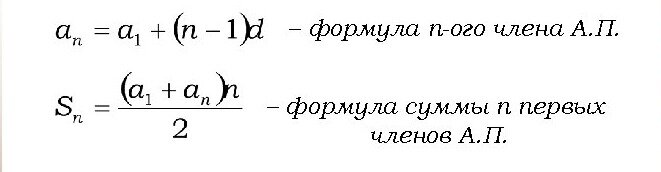 $a_n = a_1 + (n-1)d$ – формула n-ого члена А.П.

$S_n = \frac{(a_1 + a_n)n}{2}$ – формула суммы n первых членов А.П.